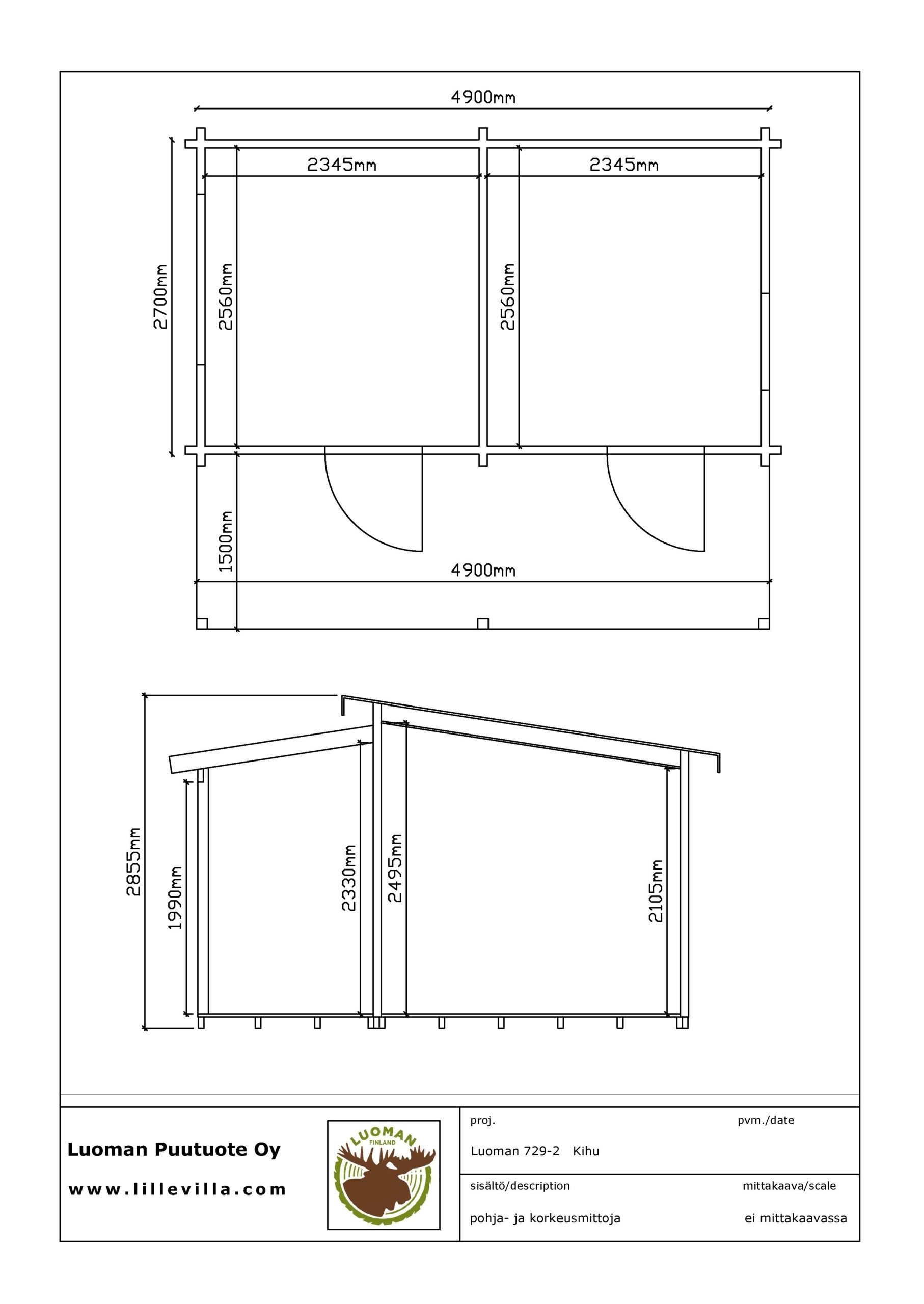 4900mm

2345mm

2345mm

2700mm

2560mm

2560mm

1500mm

4900mm

2855mm

1990mm

2330mm

2495mm

2105mm

Luoman Puutuote Oy

www.lillevilla.com

LUOMAN
FINLAND

proj.

pvm./date

Luoman 729-2 Kihu

sisältö/description

mittakaava/scale

pohja- ja korkeusmittoja

ei mittakaavassa